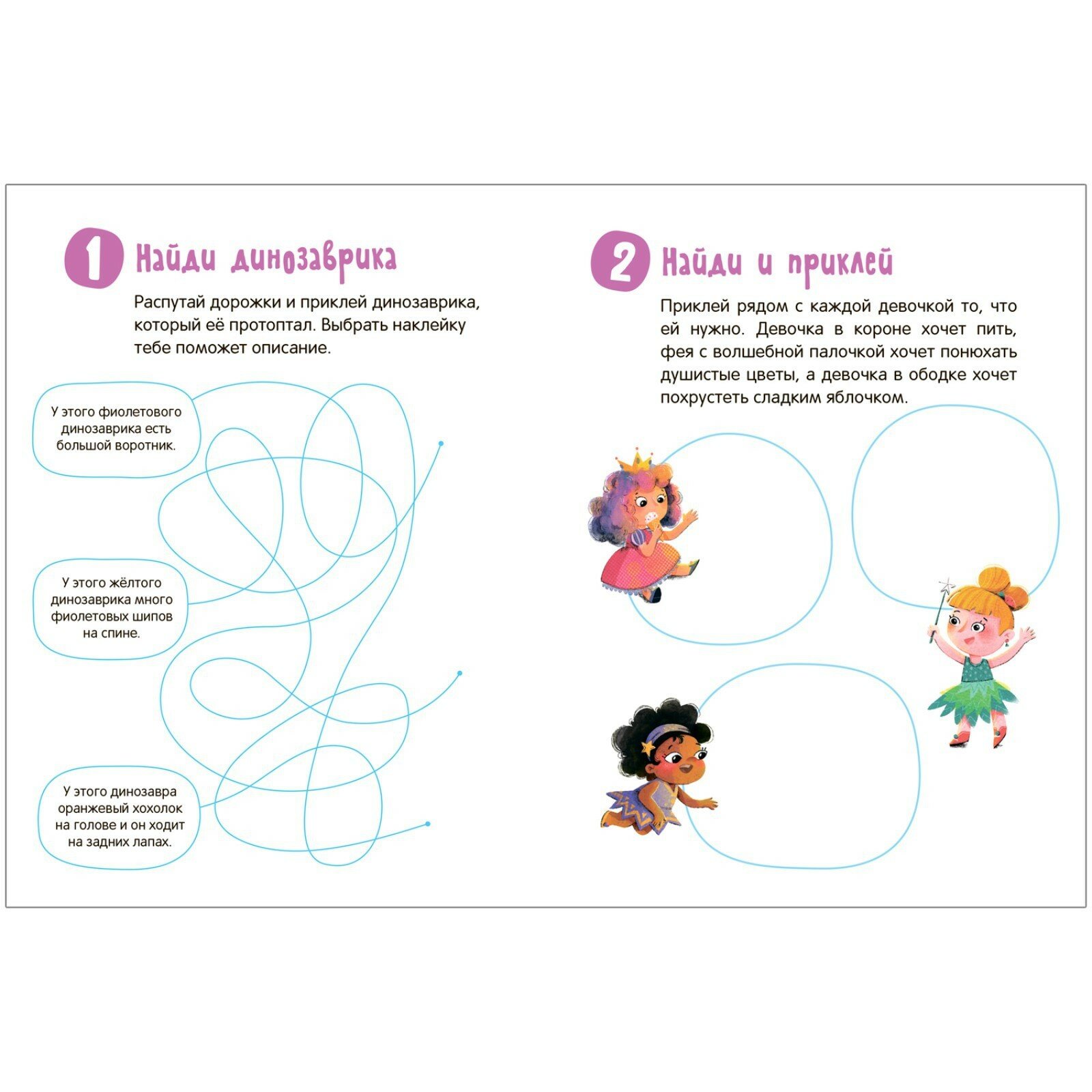 1 Найди динозаврика

Распутай дорожки и приклей динозаврика, который её протоптал. Выбрать наклейку тебе поможет описание.

У этого фиолетового динозаврика есть большой воротник.

У этого жёлтого динозаврика много фиолетовых шипов на спине.

У этого динозавра оранжевый хохолок на голове и он ходит на задних лапах.

2 Найди и приклей

Приклей рядом с каждой девочкой то, что ей нужно. Девочка в короне хочет пить, фея с волшебной палочкой хочет понюхать душистые цветы, а девочка в ободке хочет похрустеть сладким яблочком.